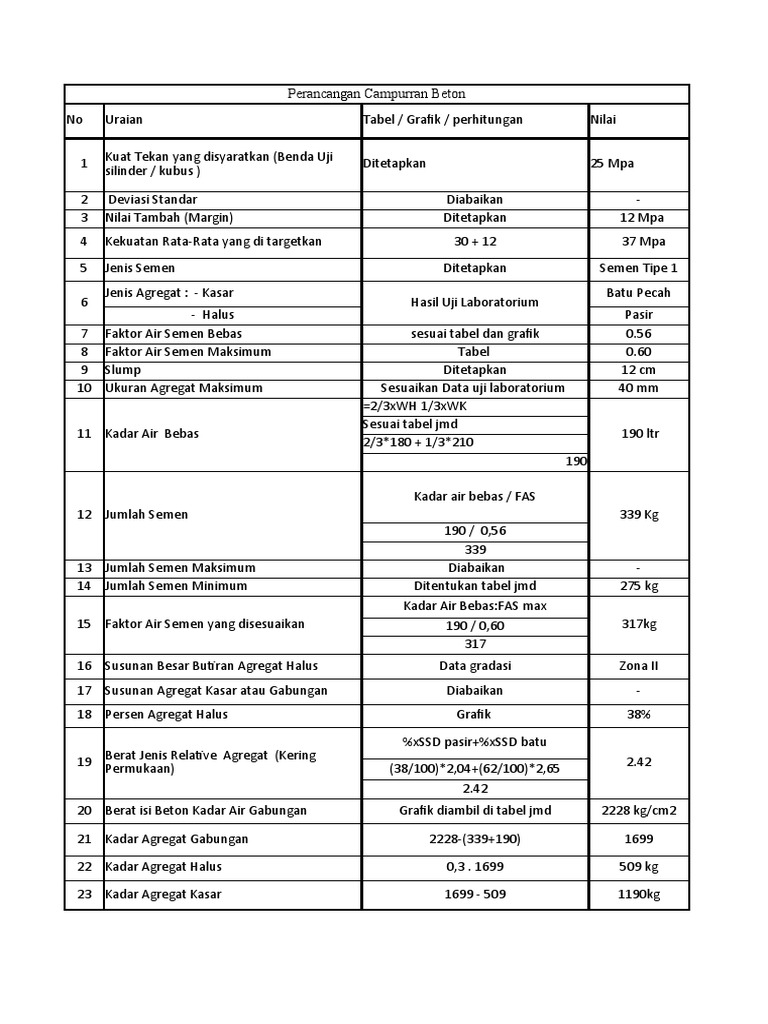 Perancangan Campurran Beton

| No | Uraian | Tabel / Grafik / perhitungan | Nilai |
|---|---|---|---|
| 1 | Kuat Tekan yang disyaratkan (Benda Uji silinder / kubus ) | Ditetapkan | 25 Mpa |
| 2 | Deviasi Standar | Diabaikan | - |
| 3 | Nilai Tambah (Margin) | Ditetapkan | 12 Mpa |
| 4 | Kekuatan Rata-Rata yang di targetkan | 30 + 12 | 37 Mpa |
| 5 | Jenis Semen | Ditetapkan | Semen Tipe 1 |
| 6 | Jenis Agregat : - Kasar | Hasil Uji Laboratorium | Batu Pecah |
| | - Halus | | Pasir |
| 7 | Faktor Air Semen Bebas | sesuai tabel dan grafik | 0.56 |
| 8 | Faktor Air Semen Maksimum | Tabel | 0.60 |
| 9 | Slump | Ditetapkan | 12 cm |
| 10 | Ukuran Agregat Maksimum | Sesuaikan Data uji laboratorium | 40 mm |
| 11 | Kadar Air Bebas | =2/3xWH 1/3xWK | 190 ltr |
| | | Sesuai tabel jmd | |
| | | 2/3*180 + 1/3*210 | |
| | | 190 | |
| 12 | Jumlah Semen | Kadar air bebas / FAS | 339 Kg |
| | | 190 / 0,56 | |
| | | 339 | |
| 13 | Jumlah Semen Maksimum | Diabaikan | - |
| 14 | Jumlah Semen Minimum | Ditentukan tabel jmd | 275 kg |
| 15 | Faktor Air Semen yang disesuaikan | Kadar Air Bebas:FAS max | 317kg |
| | | 190 / 0,60 | |
| | | 317 | |
| 16 | Susunan Besar Butiran Agregat Halus | Data gradasi | Zona II |
| 17 | Susunan Agregat Kasar atau Gabungan | Diabaikan | - |
| 18 | Persen Agregat Halus | Grafik | 38% |
| 19 | Berat Jenis Relative Agregat (Kering Permukaan) | %xSSD pasir+%xSSD batu | 2.42 |
| | | (38/100)*2,04+(62/100)*2,65 | |
| | | 2.42 | |
| 20 | Berat isi Beton Kadar Air Gabungan | Grafik diambil di tabel jmd | 2228 kg/cm2 |
| 21 | Kadar Agregat Gabungan | 2228-(339+190) | 1699 |
| 22 | Kadar Agregat Halus | 0,3 . 1699 | 509 kg |
| 23 | Kadar Agregat Kasar | 1699 - 509 | 1190kg |